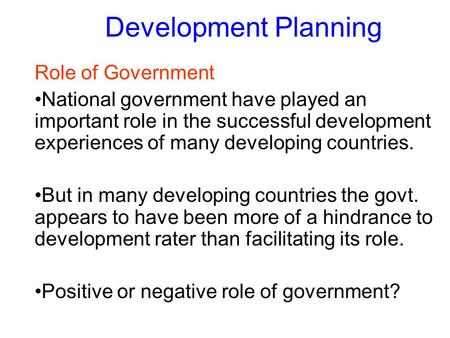 Development Planning

Role of Government

•National government have played an important role in the successful development experiences of many developing countries.

•But in many developing countries the govt. appears to have been more of a hindrance to development rater than facilitating its role.

•Positive or negative role of government?